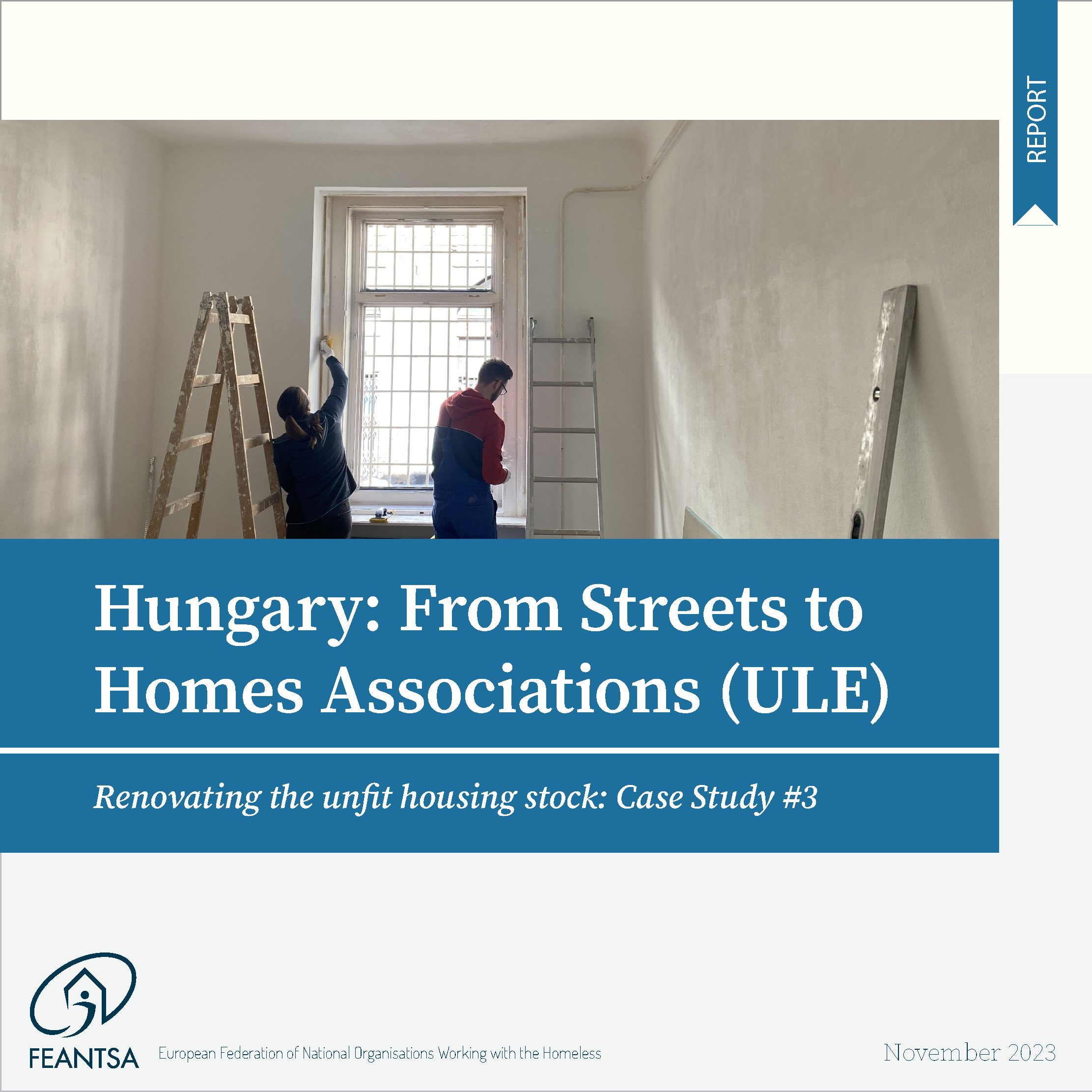 REPORT

Hungary: From Streets to Homes Associations (ULE)

Renovating the unfit housing stock: Case Study #3

FEANTSA

European Federation of National Organisations Working with the Homeless

November 2023